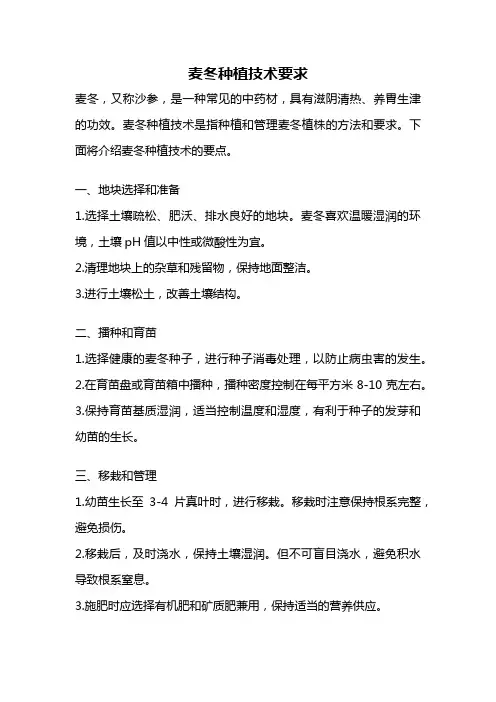 麦冬种植技术要求

麦冬，又称沙参，是一种常见的中药材，具有滋阴清热、养胃生津的功效。麦冬种植技术是指种植和管理麦冬植株的方法和要求。下面将介绍麦冬种植技术的要点。

一、地块选择和准备

1.选择土壤疏松、肥沃、排水良好的地块。麦冬喜欢温暖湿润的环境，土壤 pH 值以中性或微酸性为宜。

2.清理地块上的杂草和残留物，保持地面整洁。

3.进行土壤松土，改善土壤结构。

二、播种和育苗

1.选择健康的麦冬种子，进行种子消毒处理，以防止病虫害的发生。

2.在育苗盘或育苗箱中播种，播种密度控制在每平方米 8-10 克左右。

3.保持育苗基质湿润，适当控制温度和湿度，有利于种子的发芽和幼苗的生长。

三、移栽和管理

1.幼苗生长至 3-4 片真叶时，进行移栽。移栽时注意保持根系完整，避免损伤。

2.移栽后，及时浇水，保持土壤湿润。但不可盲目浇水，避免积水导致根系窒息。

3.施肥时应选择有机肥和矿质肥兼用，保持适当的营养供应。